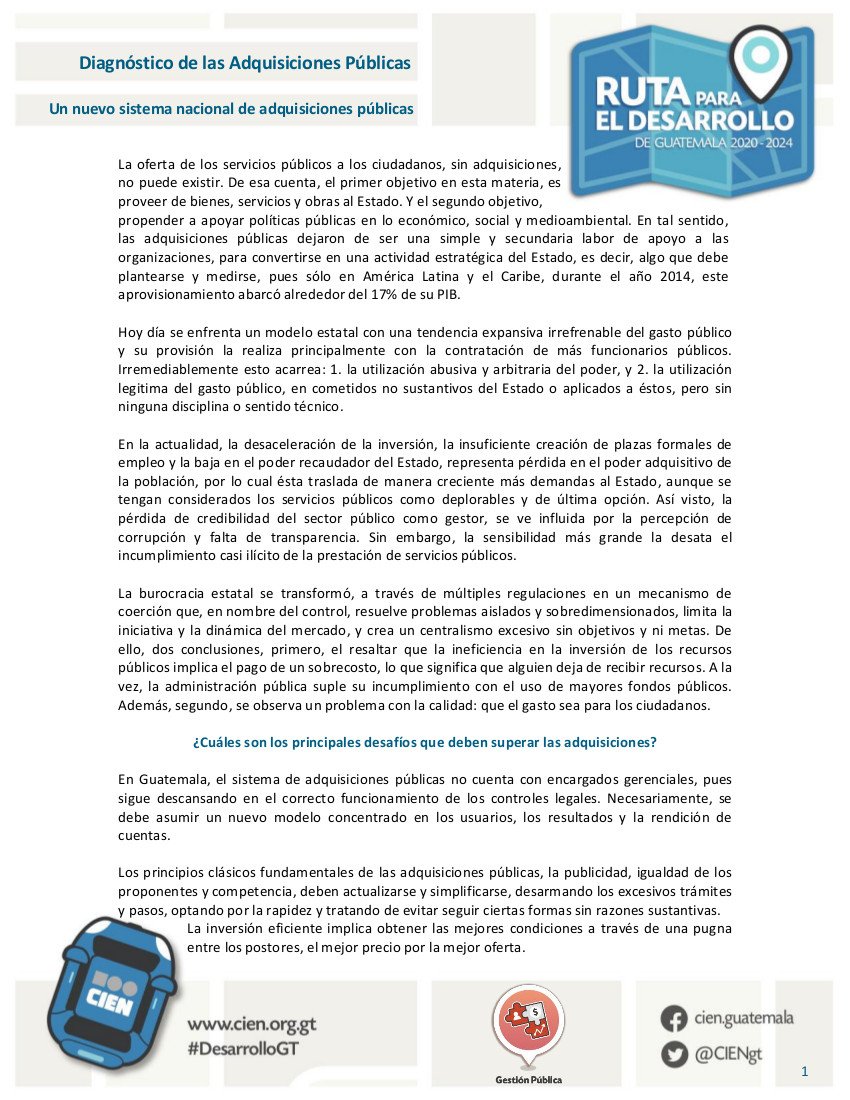 Diagnóstico de las Adquisiciones Públicas

Un nuevo sistema nacional de adquisiciones públicas

RUTA PARA EL DESARROLLO DE GUATEMALA 2020 - 2024

La oferta de los servicios públicos a los ciudadanos, sin adquisiciones, no puede existir. De esa cuenta, el primer objetivo en esta materia, es proveer de bienes, servicios y obras al Estado. Y el segundo objetivo, propender a apoyar políticas públicas en lo económico, social y medioambiental. En tal sentido, las adquisiciones públicas dejaron de ser una simple y secundaria labor de apoyo a las organizaciones, para convertirse en una actividad estratégica del Estado, es decir, algo que debe plantearse y medirse, pues sólo en América Latina y el Caribe, durante el año 2014, este aprovisionamiento abarcó alrededor del 17% de su PIB.

Hoy día se enfrenta un modelo estatal con una tendencia expansiva irrefrenable del gasto público y su provisión la realiza principalmente con la contratación de más funcionarios públicos. Irremediablemente esto acarrea: 1. la utilización abusiva y arbitraria del poder, y 2. la utilización legitima del gasto público, en cometidos no sustantivos del Estado o aplicados a éstos, pero sin ninguna disciplina o sentido técnico.

En la actualidad, la desaceleración de la inversión, la insuficiente creación de plazas formales de empleo y la baja en el poder recaudador del Estado, representa pérdida en el poder adquisitivo de la población, por lo cual ésta traslada de manera creciente más demandas al Estado, aunque se tengan considerados los servicios públicos como deplorables y de última opción. Así visto, la pérdida de credibilidad del sector público como gestor, se ve influida por la percepción de corrupción y falta de transparencia. Sin embargo, la sensibilidad más grande la desata el incumplimiento casi ilícito de la prestación de servicios públicos.

La burocracia estatal se transformó, a través de múltiples regulaciones en un mecanismo de coerción que, en nombre del control, resuelve problemas aislados y sobredimensionados, limita la iniciativa y la dinámica del mercado, y crea un centralismo excesivo sin objetivos y ni metas. De ello, dos conclusiones, primero, el resaltar que la ineficiencia en la inversión de los recursos públicos implica el pago de un sobrecosto, lo que significa que alguien deja de recibir recursos. A la vez, la administración pública suple su incumplimiento con el uso de mayores fondos públicos. Además, segundo, se observa un problema con la calidad: que el gasto sea para los ciudadanos.

¿Cuáles son los principales desafíos que deben superar las adquisiciones?

En Guatemala, el sistema de adquisiciones públicas no cuenta con encargados gerenciales, pues sigue descansando en el correcto funcionamiento de los controles legales. Necesariamente, se debe asumir un nuevo modelo concentrado en los usuarios, los resultados y la rendición de cuentas.

Los principios clásicos fundamentales de las adquisiciones públicas, la publicidad, igualdad de los proponentes y competencia, deben actualizarse y simplificarse, desarmando los excesivos trámites y pasos, optando por la rapidez y tratando de evitar seguir ciertas formas sin razones sustantivas. La inversión eficiente implica obtener las mejores condiciones a través de una pugna entre los postores, el mejor precio por la mejor oferta.

CIEN

www.cien.org.gt
#DesarrolloGT

Gestión Pública

cien.guatemala
@CIENgt

1